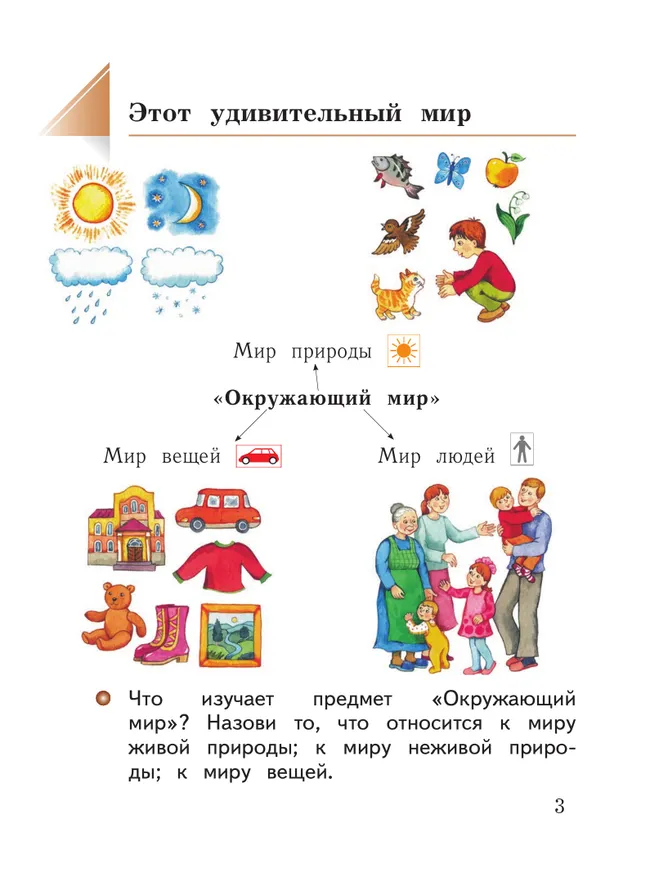 Этот удивительный мир

Мир природы

«Окружающий мир»

Мир вещей

Мир людей

Что изучает предмет «Окружающий мир»? Назови то, что относится к миру живой природы; к миру неживой природы; к миру вещей.

3